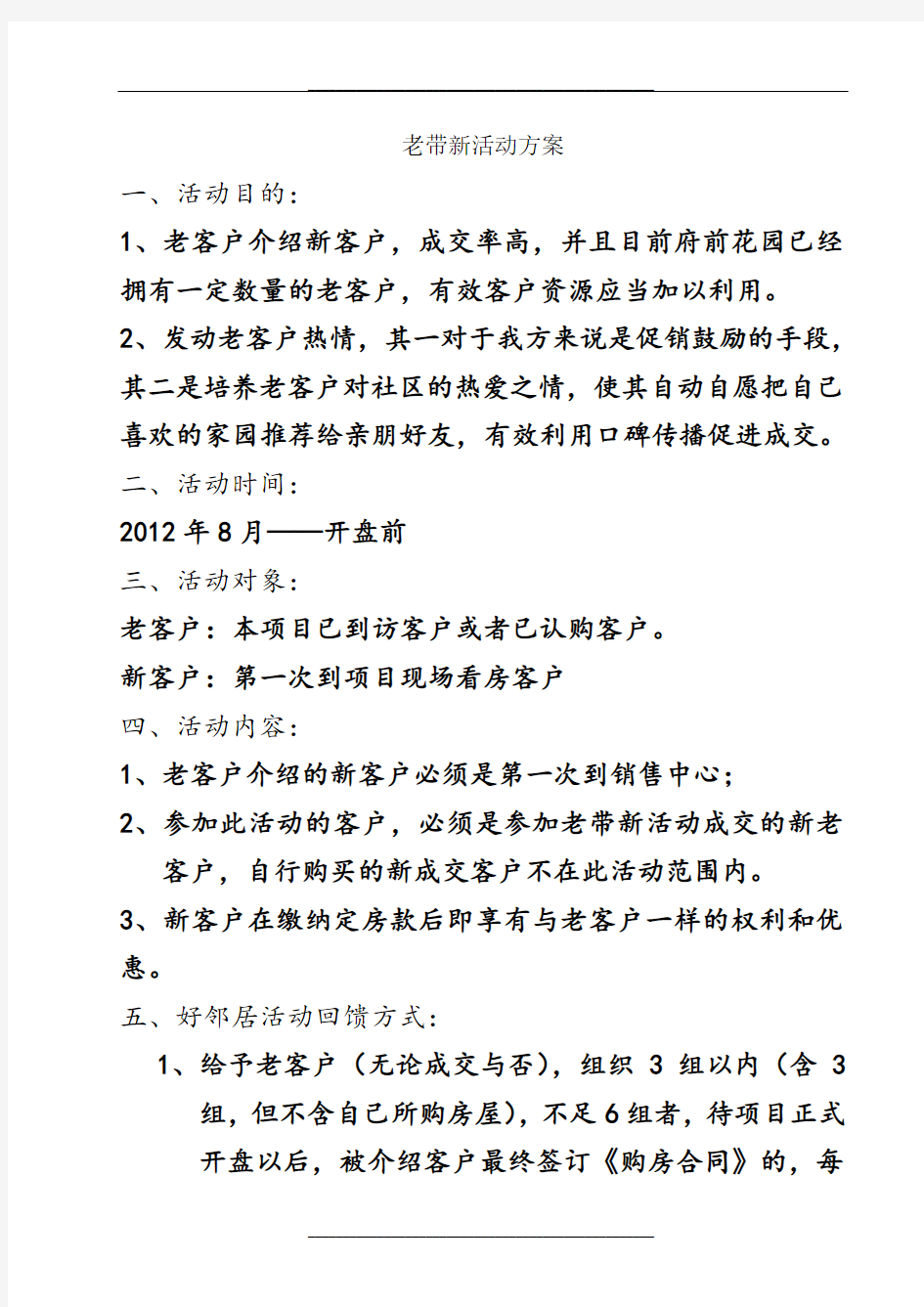 老带新活动方案

一、活动目的：

1、老客户介绍新客户，成交率高，并且目前府前花园已经拥有一定数量的老客户，有效客户资源应当加以利用。

2、发动老客户热情，其一对于我方来说是促销鼓励的手段，其二是培养老客户对社区的热爱之情，使其自动自愿把自己喜欢的家园推荐给亲朋好友，有效利用口碑传播促进成交。

二、活动时间：

2012年8月——开盘前

三、活动对象：

老客户：本项目已到访客户或者已认购客户。

新客户：第一次到项目现场看房客户

四、活动内容：

1、老客户介绍的新客户必须是第一次到销售中心；

2、参加此活动的客户，必须是参加老带新活动成交的新老客户，自行购买的新成交客户不在此活动范围内。

3、新客户在缴纳定房款后即享有与老客户一样的权利和优惠。

五、好邻居活动回馈方式：

1、给予老客户（无论成交与否），组织3组以内（含3组，但不含自己所购房屋），不足6组者，待项目正式开盘以后，被介绍客户最终签订《购房合同》的，每